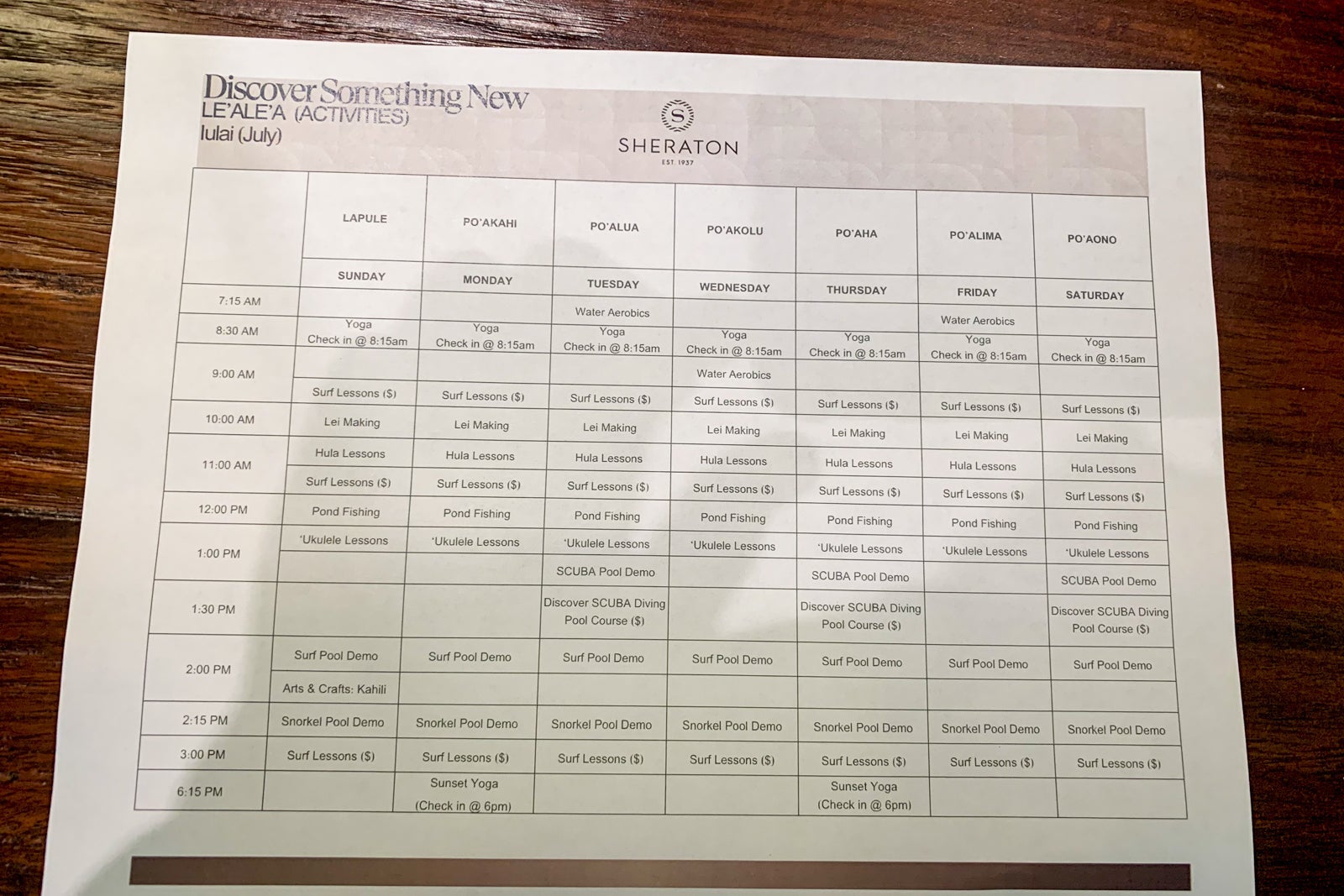 Discover Something New
LE'ALE'A (ACTIVITIES)
Iulai (July)

S
SHERATON
EST. 1937

| | LAPULE | PO'AKAHI | PO'ALUA | PO'AKOLU | PO'AHA | PO'ALIMA | PO'AONO |
|---|---|---|---|---|---|---|---|
| | SUNDAY | MONDAY | TUESDAY | WEDNESDAY | THURSDAY | FRIDAY | SATURDAY |
| 7:15 AM | | | Water Aerobics | | | Water Aerobics | |
| 8:30 AM | Yoga Check in @ 8:15am | Yoga Check in @ 8:15am | Yoga Check in @ 8:15am | Yoga Check in @ 8:15am | Yoga Check in @ 8:15am | Yoga Check in @ 8:15am | Yoga Check in @ 8:15am |
| 9:00 AM | | | | Water Aerobics | | | |
| | Surf Lessons ($) | Surf Lessons ($) | Surf Lessons ($) | Surf Lessons ($) | Surf Lessons ($) | Surf Lessons ($) | Surf Lessons ($) |
| 10:00 AM | Lei Making | Lei Making | Lei Making | Lei Making | Lei Making | Lei Making | Lei Making |
| 11:00 AM | Hula Lessons | Hula Lessons | Hula Lessons | Hula Lessons | Hula Lessons | Hula Lessons | Hula Lessons |
| | Surf Lessons ($) | Surf Lessons ($) | Surf Lessons ($) | Surf Lessons ($) | Surf Lessons ($) | Surf Lessons ($) | Surf Lessons ($) |
| 12:00 PM | Pond Fishing | Pond Fishing | Pond Fishing | Pond Fishing | Pond Fishing | Pond Fishing | Pond Fishing |
| 1:00 PM | 'Ukulele Lessons | 'Ukulele Lessons | 'Ukulele Lessons | 'Ukulele Lessons | 'Ukulele Lessons | 'Ukulele Lessons | 'Ukulele Lessons |
| | | | SCUBA Pool Demo | | SCUBA Pool Demo | | SCUBA Pool Demo |
| 1:30 PM | | | Discover SCUBA Diving Pool Course ($) | | Discover SCUBA Diving Pool Course ($) | | Discover SCUBA Diving Pool Course ($) |
| 2:00 PM | Surf Pool Demo | Surf Pool Demo | Surf Pool Demo | Surf Pool Demo | Surf Pool Demo | Surf Pool Demo | Surf Pool Demo |
| | Arts & Crafts: Kahili | | | | | | |
| 2:15 PM | Snorkel Pool Demo | Snorkel Pool Demo | Snorkel Pool Demo | Snorkel Pool Demo | Snorkel Pool Demo | Snorkel Pool Demo | Snorkel Pool Demo |
| 3:00 PM | Surf Lessons ($) | Surf Lessons ($) | Surf Lessons ($) | Surf Lessons ($) | Surf Lessons ($) | Surf Lessons ($) | Surf Lessons ($) |
| 6:15 PM | | Sunset Yoga (Check in @ 6pm) | | | Sunset Yoga (Check in @ 6pm) | | |